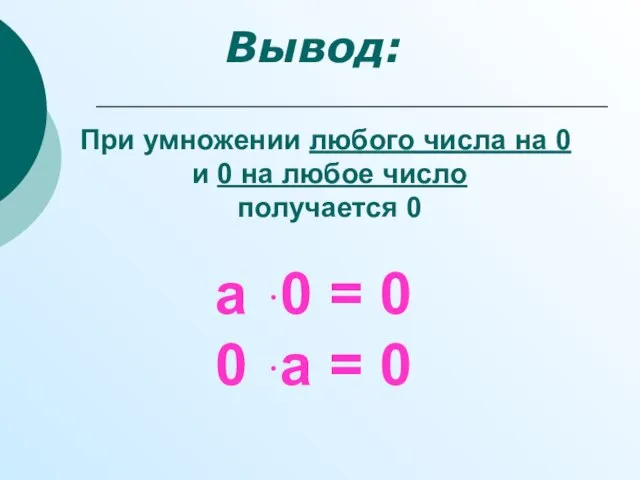 Вывод:

При умножении любого числа на 0 и 0 на любое число получается 0

$a \cdot 0 = 0$

$0 \cdot a = 0$